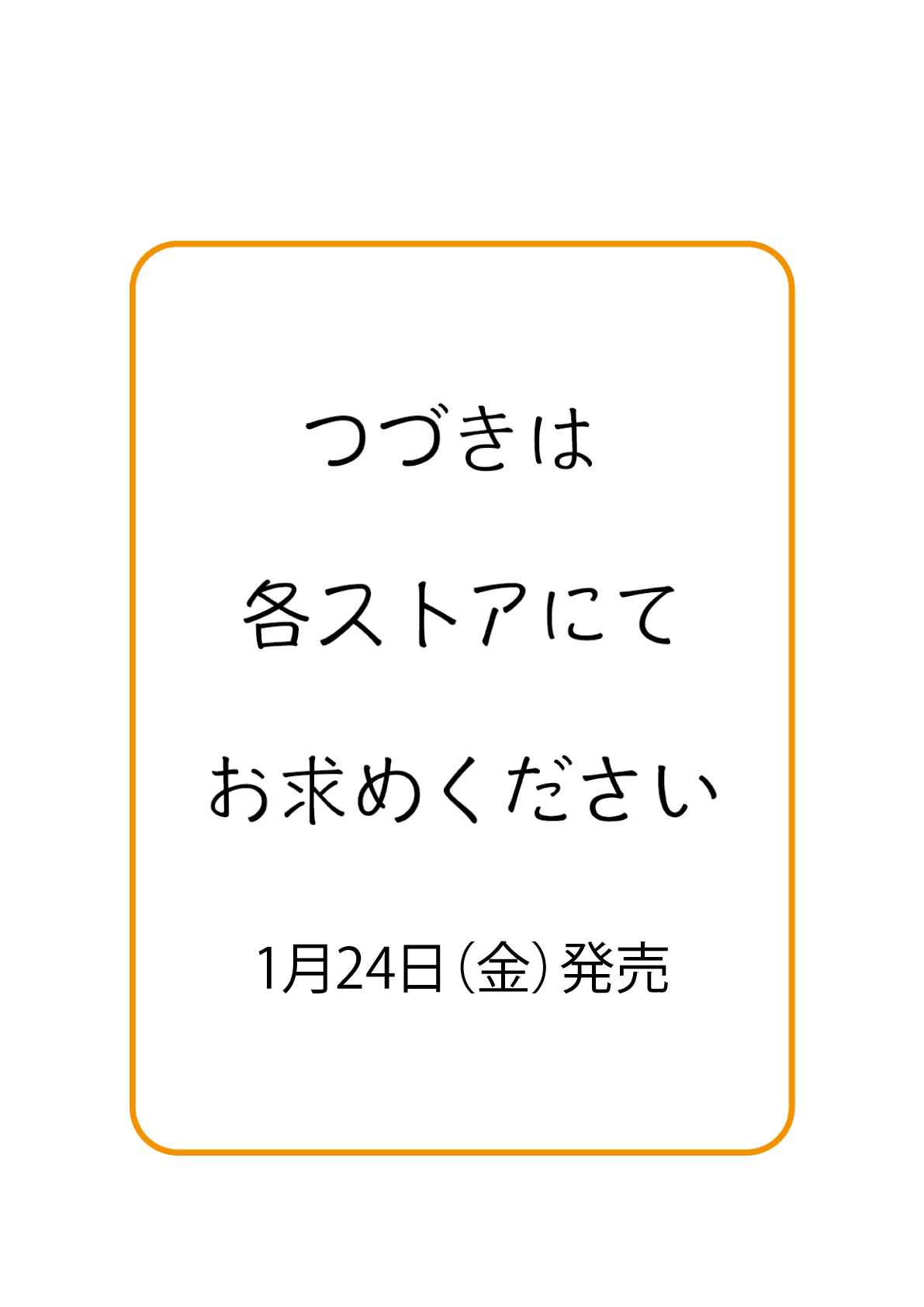 つづきは

各ストアにて

お求めください

1月24日（金）発売